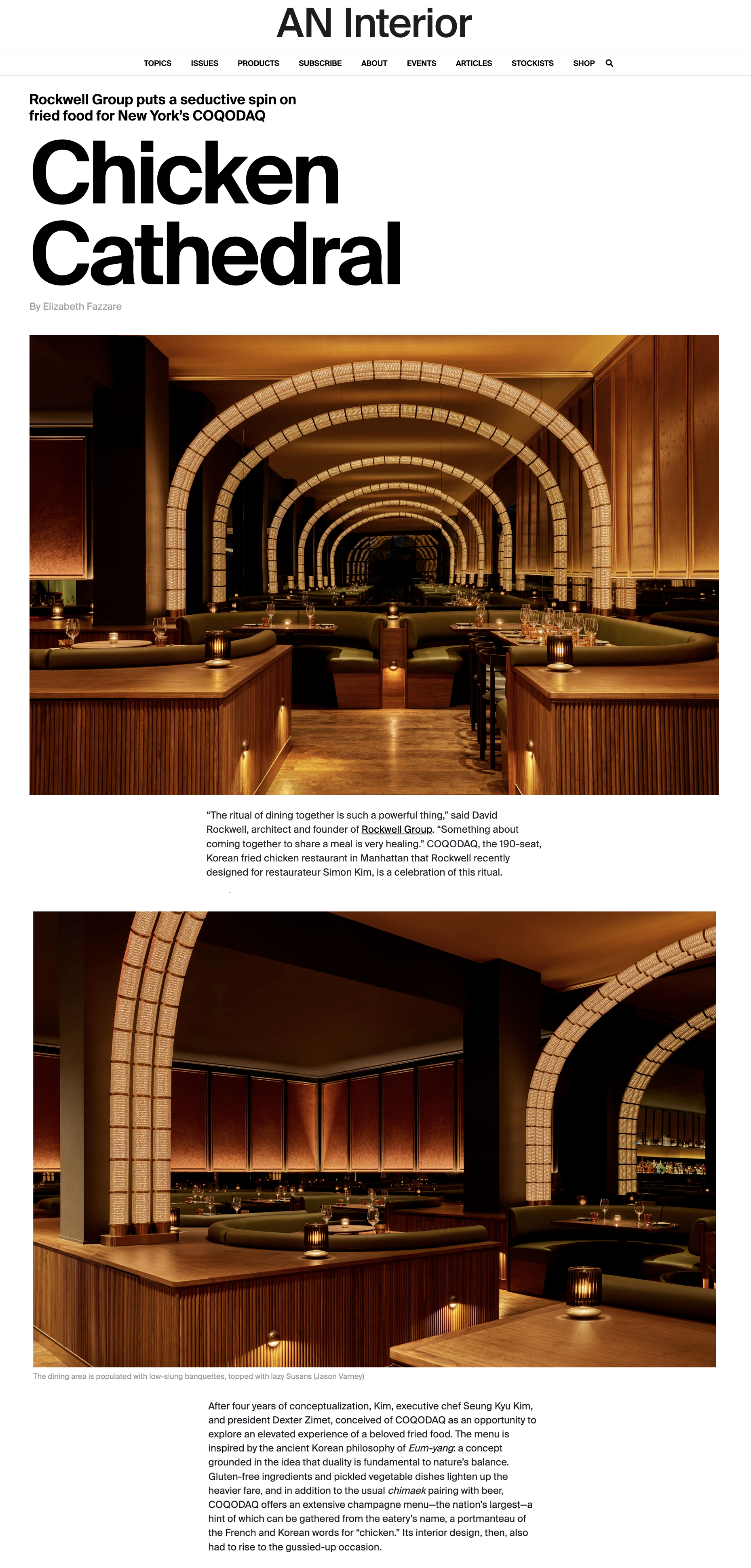 AN Interior

TOPICS ISSUES PRODUCTS SUBSCRIBE ABOUT EVENTS ARTICLES STOCKISTS SHOP

Rockwell Group puts a seductive spin on fried food for New York's COQODAQ

Chicken Cathedral

By Elizabeth Fazzare

"The ritual of dining together is such a powerful thing," said David Rockwell, architect and founder of Rockwell Group. "Something about coming together to share a meal is very healing." COQODAQ, the 190-seat, Korean fried chicken restaurant in Manhattan that Rockwell recently designed for restaurateur Simon Kim, is a celebration of this ritual.

The dining area is populated with low-slung banquettes, topped with lazy Susans (Jason Varney)

After four years of conceptualization, Kim, executive chef Seung Kyu Kim, and president Dexter Zimet, conceived of COQODAQ as an opportunity to explore an elevated experience of a beloved fried food. The menu is inspired by the ancient Korean philosophy of Eum-yang: a concept grounded in the idea that duality is fundamental to nature's balance. Gluten-free ingredients and pickled vegetable dishes lighten up the heavier fare, and in addition to the usual chimaek pairing with beer, COQODAQ offers an extensive champagne menu—the nation's largest—a hint of which can be gathered from the eatery's name, a portmanteau of the French and Korean words for "chicken." Its interior design, then, also had to rise to the gussied-up occasion.